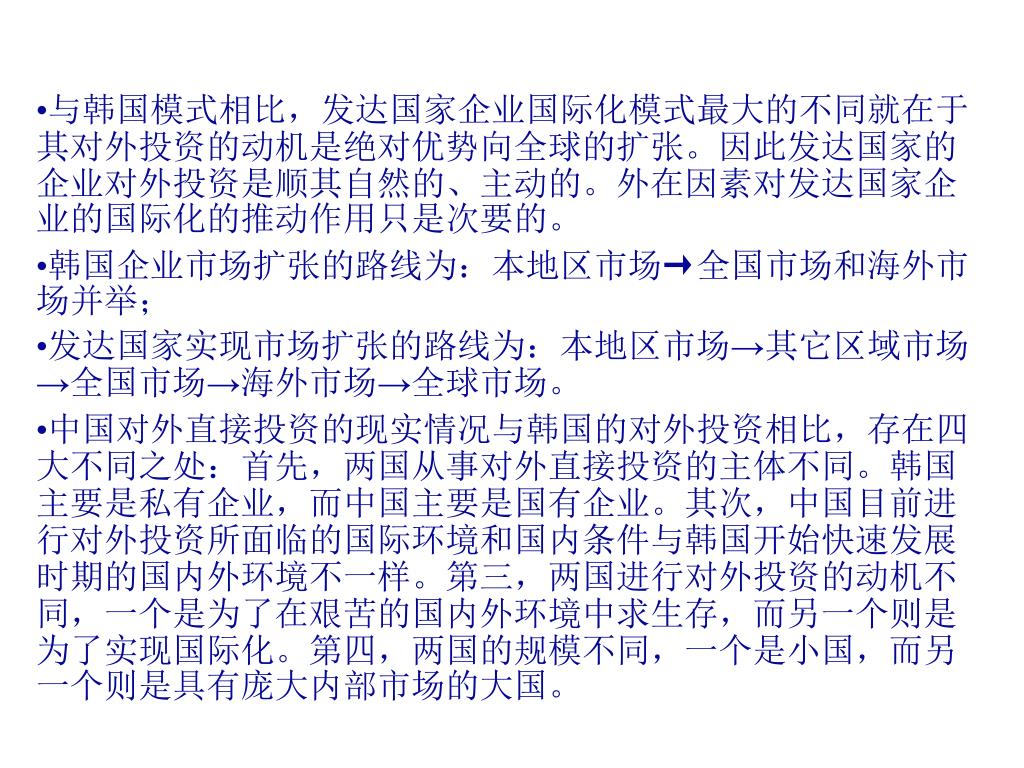 •与韩国模式相比，发达国家企业国际化模式最大的不同就在于其对外投资的动机是绝对优势向全球的扩张。因此发达国家的企业对外投资是顺其自然的、主动的。外在因素对发达国家企业的国际化的推动作用只是次要的。

•韩国企业市场扩张的路线为：本地区市场→全国市场和海外市场并举；

•发达国家实现市场扩张的路线为：本地区市场→其它区域市场→全国市场→海外市场→全球市场。

•中国对外直接投资的现实情况与韩国的对外投资相比，存在四大不同之处：首先，两国从事对外直接投资的主体不同。韩国主要是私有企业，而中国主要是国有企业。其次，中国目前进行对外投资所面临的国际环境和国内条件与韩国开始快速发展时期的国内外环境不一样。第三，两国进行对外投资的动机不同，一个是为了在艰苦的国内外环境中求生存，而另一个则是为了实现国际化。第四，两国的规模不同，一个是小国，而另一个则是具有庞大内部市场的大国。